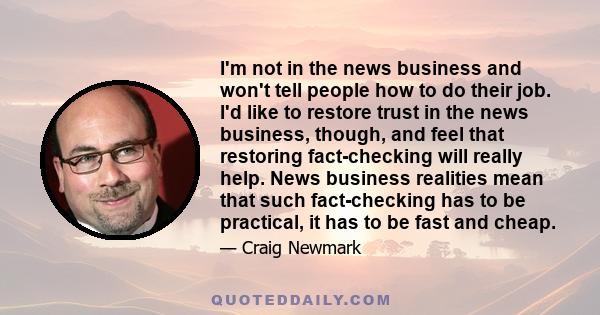 I'm not in the news business and won't tell people how to do their job. I'd like to restore trust in the news business, though, and feel that restoring fact-checking will really help. News business realities mean that such fact-checking has to be practical, it has to be fast and cheap.

— Craig Newmark

QUOTEDDAILY.COM